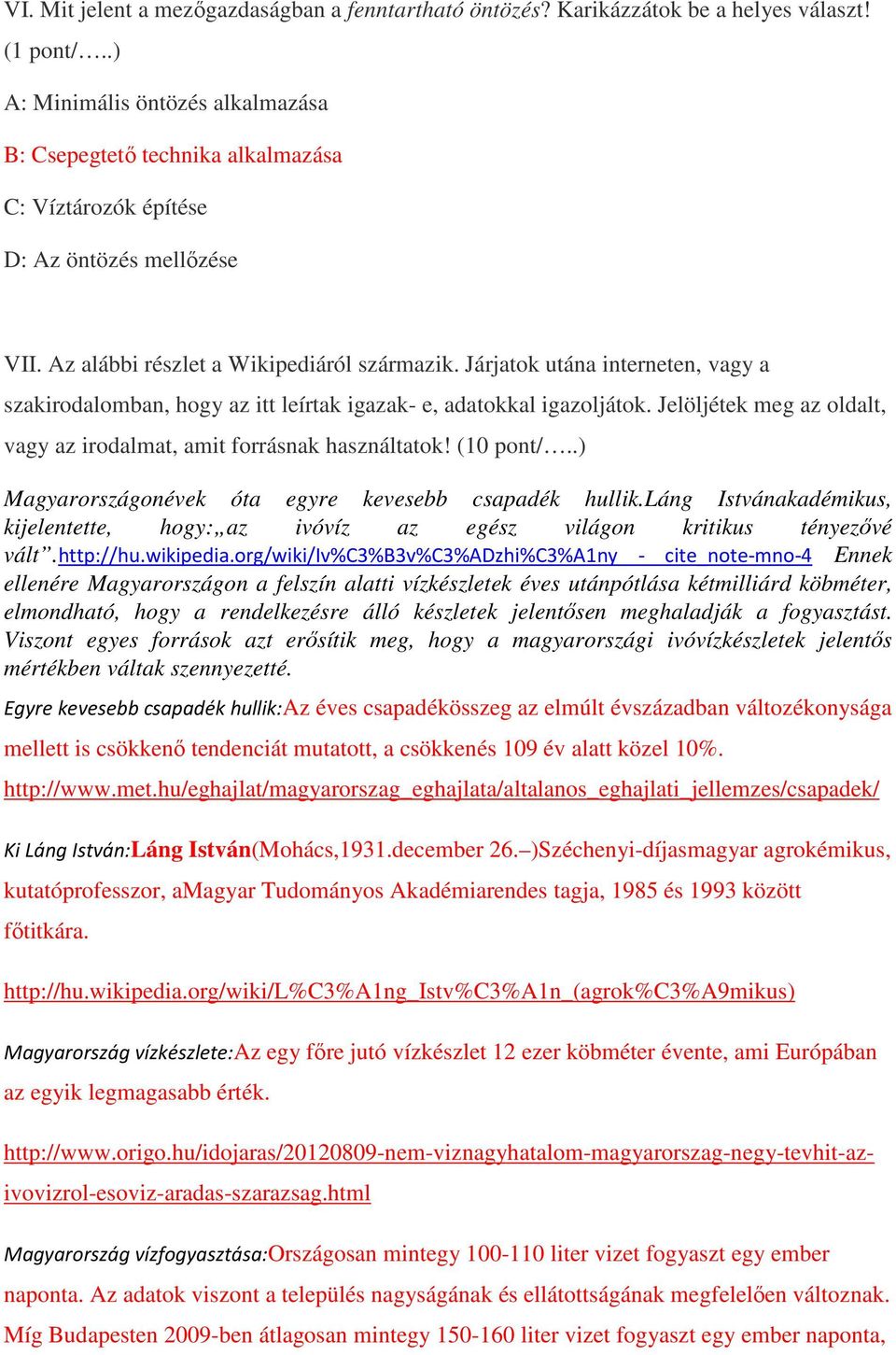 VI. Mit jelent a mezőgazdaságban a fenntartható öntözés? Karikázzátok be a helyes választ! (1 pont/…..)

A: Minimális öntözés alkalmazása

B: Csepegtető technika alkalmazása

C: Víztározók építése

D: Az öntözés mellőzése

VII. Az alábbi részlet a Wikipediáról származik. Járjatok utána interneten, vagy a szakirodalomban, hogy az itt leírtak igazak- e, adatokkal igazoljátok. Jelöljétek meg az oldalt, vagy az irodalmat, amit forrásnak használtatok! (10 pont/…..)

Magyarországonévek óta egyre kevesebb csapadék hullik.Láng Istvánakadémikus, kijelentette, hogy:„az ivóvíz az egész világon kritikus tényezővé vált”.http://hu.wikipedia.org/wiki/Iv%C3%B3v%C3%ADzhi%C3%A1ny - cite_note-mno-4 Ennek ellenére Magyarországon a felszín alatti vízkészletek éves utánpótlása kétmilliárd köbméter, elmondható, hogy a rendelkezésre álló készletek jelentősen meghaladják a fogyasztást. Viszont egyes források azt erősítik meg, hogy a magyarországi ivóvízkészletek jelentős mértékben váltak szennyezetté.

Egyre kevesebb csapadék hullik:Az éves csapadékösszeg az elmúlt évszázadban változékonysága mellett is csökkenő tendenciát mutatott, a csökkenés 109 év alatt közel 10%.
http://www.met.hu/eghajlat/magyarorszag_eghajlata/altalanos_eghajlati_jellemzes/csapadek/

Ki Láng István:Láng István(Mohács,1931.december 26.–)Széchenyi-díjasmagyar agrokémikus, kutatóprofesszor, aMagyar Tudományos Akadémiarendes tagja, 1985 és 1993 között főtitkára.

http://hu.wikipedia.org/wiki/L%C3%A1ng_Istv%C3%A1n_(agrok%C3%A9mikus)

Magyarország vízkészlete:Az egy főre jutó vízkészlet 12 ezer köbméter évente, ami Európában az egyik legmagasabb érték.

http://www.origo.hu/idojaras/20120809-nem-viznagyhatalom-magyarorszag-negy-tevhit-az-ivovizrol-esoviz-aradas-szarazsag.html

Magyarország vízfogyasztása:Országosan mintegy 100-110 liter vizet fogyaszt egy ember naponta. Az adatok viszont a település nagyságának és ellátottságának megfelelően változnak. Míg Budapesten 2009-ben átlagosan mintegy 150-160 liter vizet fogyaszt egy ember naponta,